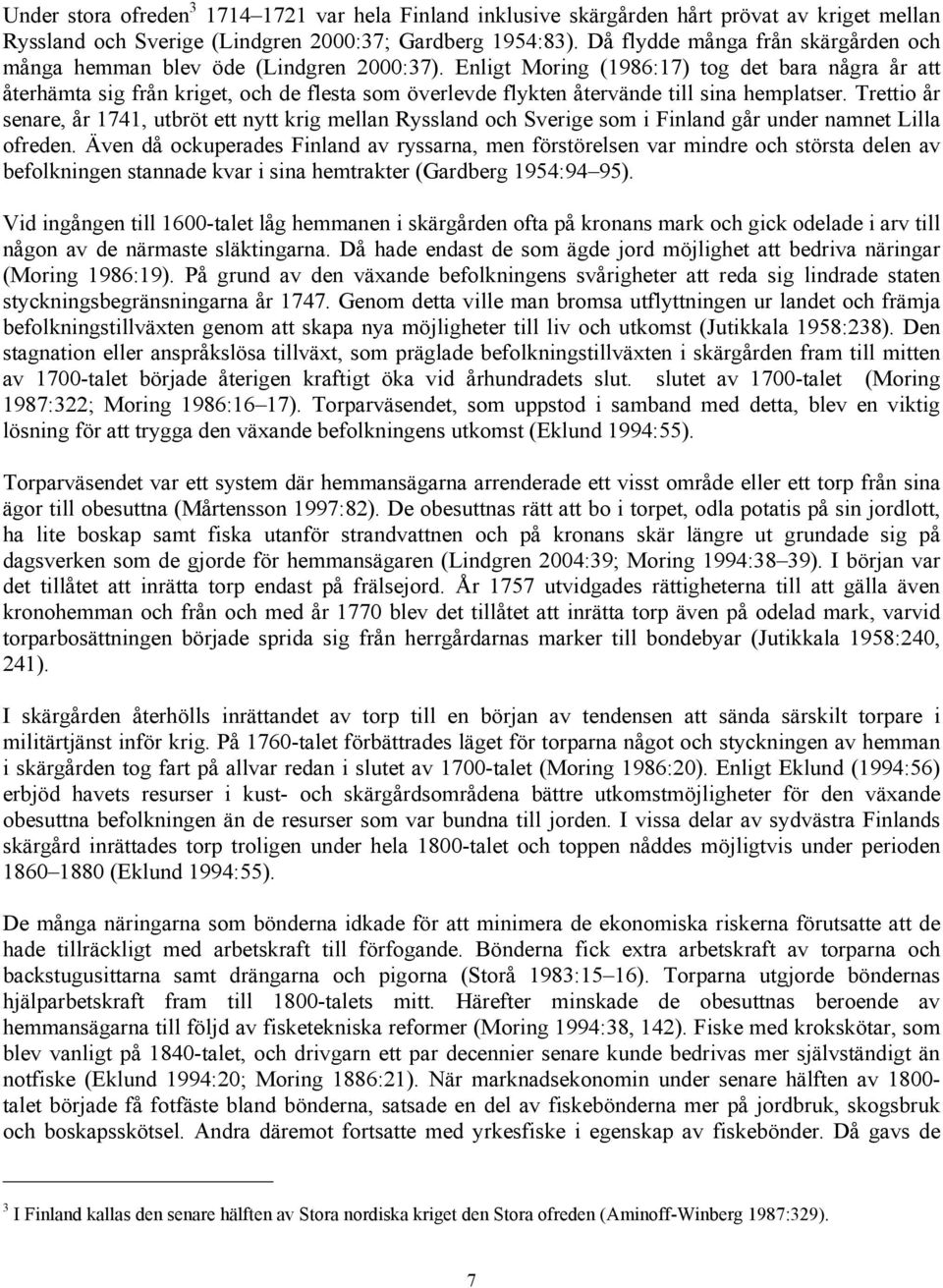 Under stora ofreden$^3$ 1714–1721 var hela Finland inklusive skärgården hårt prövat av kriget mellan Ryssland och Sverige (Lindgren 2000:37; Gardberg 1954:83). Då flydde många från skärgården och många hemman blev öde (Lindgren 2000:37). Enligt Moring (1986:17) tog det bara några år att återhämta sig från kriget, och de flesta som överlevde flykten återvände till sina hemplatser. Trettio år senare, år 1741, utbröt ett nytt krig mellan Ryssland och Sverige som i Finland går under namnet Lilla ofreden. Även då ockuperades Finland av ryssarna, men förstörelsen var mindre och största delen av befolkningen stannade kvar i sina hemtrakter (Gardberg 1954:94–95).

Vid ingången till 1600-talet låg hemmanen i skärgården ofta på kronans mark och gick odelade i arv till någon av de närmaste släktingarna. Då hade endast de som ägde jord möjlighet att bedriva näringar (Moring 1986:19). På grund av den växande befolkningens svårigheter att reda sig lindrade staten styckningsbegränsningarna år 1747. Genom detta ville man bromsa utflyttningen ur landet och främja befolkningstillväxten genom att skapa nya möjligheter till liv och utkomst (Jutikkala 1958:238). Den stagnation eller anspråkslösa tillväxt, som präglade befolkningstillväxten i skärgården fram till mitten av 1700-talet började återigen kraftigt öka vid århundradets slut. slutet av 1700-talet (Moring 1987:322; Moring 1986:16–17). Torparväsendet, som uppstod i samband med detta, blev en viktig lösning för att trygga den växande befolkningens utkomst (Eklund 1994:55).

Torparväsendet var ett system där hemmansägarna arrenderade ett visst område eller ett torp från sina ägor till obesuttna (Mårtensson 1997:82). De obesuttnas rätt att bo i torpet, odla potatis på sin jordlott, ha lite boskap samt fiska utanför strandvattnen och på kronans skär längre ut grundade sig på dagsverken som de gjorde för hemmansägaren (Lindgren 2004:39; Moring 1994:38–39). I början var det tillåtet att inrätta torp endast på frälsejord. År 1757 utvidgades rättigheterna till att gälla även kronohemman och från och med år 1770 blev det tillåtet att inrätta torp även på odelad mark, varvid torparbosättningen började sprida sig från herrgårdarnas marker till bondebyar (Jutikkala 1958:240, 241).

I skärgården återhölls inrättandet av torp till en början av tendensen att sända särskilt torpare i militärtjänst inför krig. På 1760-talet förbättrades läget för torparna något och styckningen av hemman i skärgården tog fart på allvar redan i slutet av 1700-talet (Moring 1986:20). Enligt Eklund (1994:56) erbjöd havets resurser i kust- och skärgårdsområdena bättre utkomstmöjligheter för den växande obesuttna befolkningen än de resurser som var bundna till jorden. I vissa delar av sydvästra Finlands skärgård inrättades torp troligen under hela 1800-talet och toppen nåddes möjligtvis under perioden 1860–1880 (Eklund 1994:55).

De många näringarna som bönderna idkade för att minimera de ekonomiska riskerna förutsatte att de hade tillräckligt med arbetskraft till förfogande. Bönderna fick extra arbetskraft av torparna och backstugusittarna samt drängarna och pigorna (Storå 1983:15–16). Torparna utgjorde böndernas hjälparbetskraft fram till 1800-talets mitt. Härefter minskade de obesuttnas beroende av hemmansägarna till följd av fisketekniska reformer (Moring 1994:38, 142). Fiske med krokskötar, som blev vanligt på 1840-talet, och drivgarn ett par decennier senare kunde bedrivas mer självständigt än notfiske (Eklund 1994:20; Moring 1886:21). När marknadsekonomin under senare hälften av 1800-talet började få fotfäste bland bönderna, satsade en del av fiskebönderna mer på jordbruk, skogsbruk och boskapsskötsel. Andra däremot fortsatte med yrkesfiske i egenskap av fiskebönder. Då gavs de

$^3$ I Finland kallas den senare hälften av Stora nordiska kriget den Stora ofreden (Aminoff-Winberg 1987:329).

7